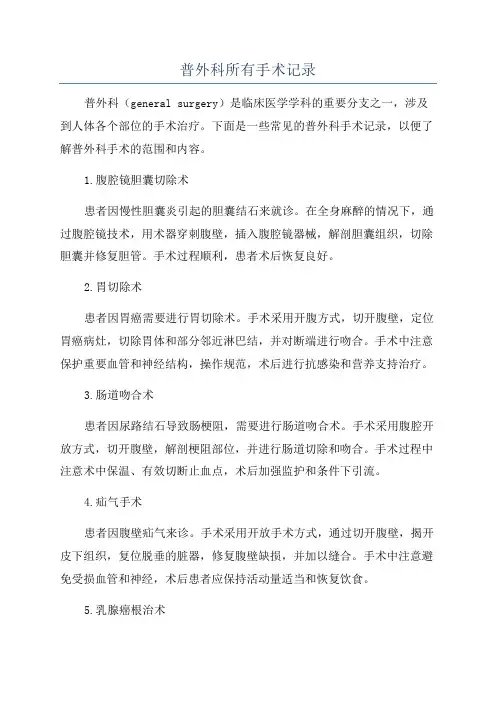 普外科所有手术记录

普外科（general surgery）是临床医学学科的重要分支之一，涉及到人体各个部位的手术治疗。下面是一些常见的普外科手术记录，以便了解普外科手术的范围和内容。

1.腹腔镜胆囊切除术

患者因慢性胆囊炎引起的胆囊结石来就诊。在全身麻醉的情况下，通过腹腔镜技术，用术器穿刺腹壁，插入腹腔镜器械，解剖胆囊组织，切除胆囊并修复胆管。手术过程顺利，患者术后恢复良好。

2.胃切除术

患者因胃癌需要进行胃切除术。手术采用开腹方式，切开腹壁，定位胃癌病灶，切除胃体和部分邻近淋巴结，并对断端进行吻合。手术中注意保护重要血管和神经结构，操作规范，术后进行抗感染和营养支持治疗。

3.肠道吻合术

患者因尿路结石导致肠梗阻，需要进行肠道吻合术。手术采用腹腔开放方式，切开腹壁，解剖梗阻部位，并进行肠道切除和吻合。手术过程中注意术中保温、有效切断止血点，术后加强监护和条件下引流。

4.疝气手术

患者因腹壁疝气来诊。手术采用开放手术方式，通过切开腹壁，揭开皮下组织，复位脱垂的脏器，修复腹壁缺损，并加以缝合。手术中注意避免受损血管和神经，术后患者应保持活动量适当和恢复饮食。

5.乳腺癌根治术